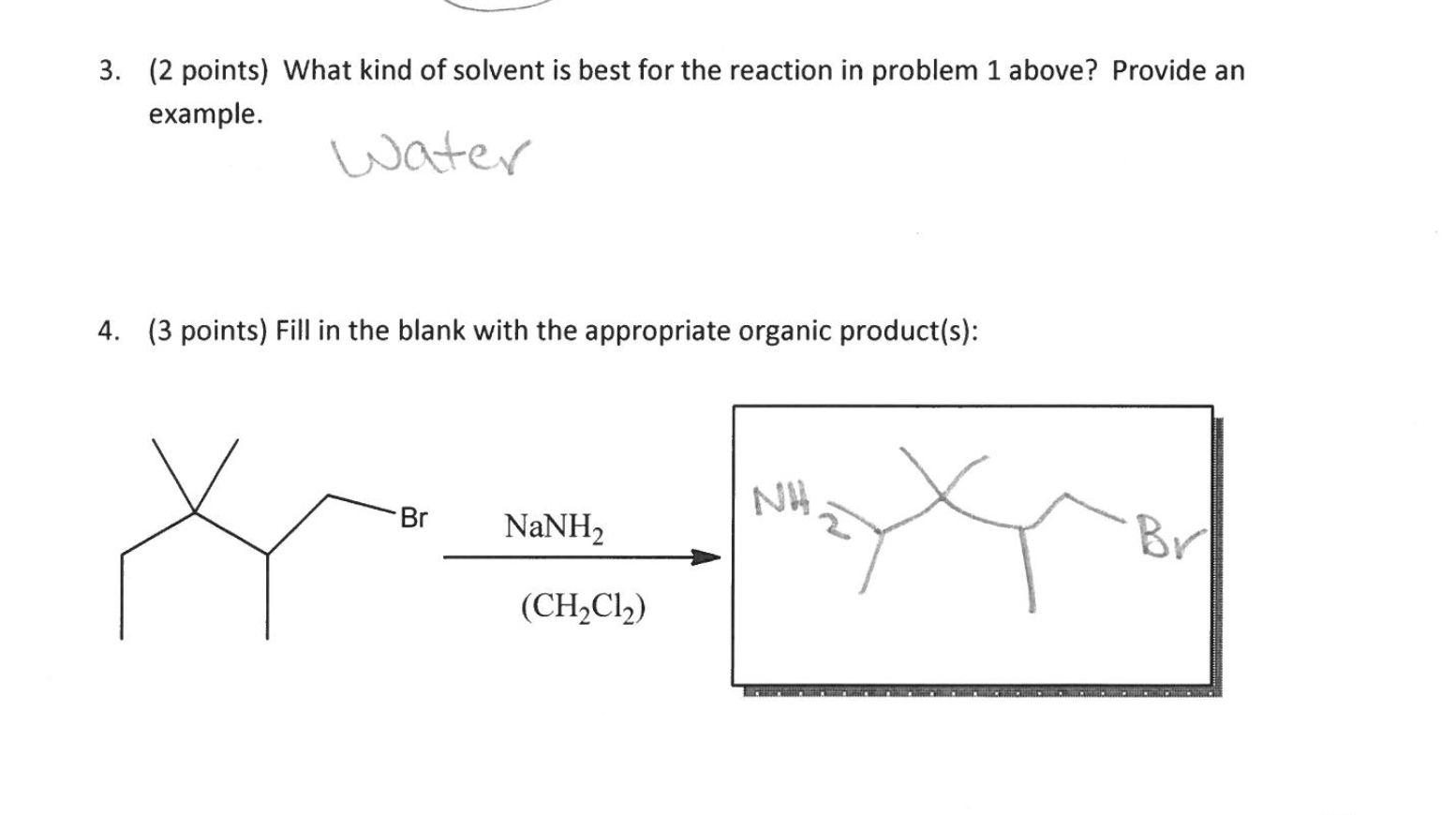 3. (2 points) What kind of solvent is best for the reaction in problem 1 above? Provide an example.

Water

4. (3 points) Fill in the blank with the appropriate organic product(s):

Br

$NaNH_2$

$(CH_2Cl_2)$

$NH_2$

Br